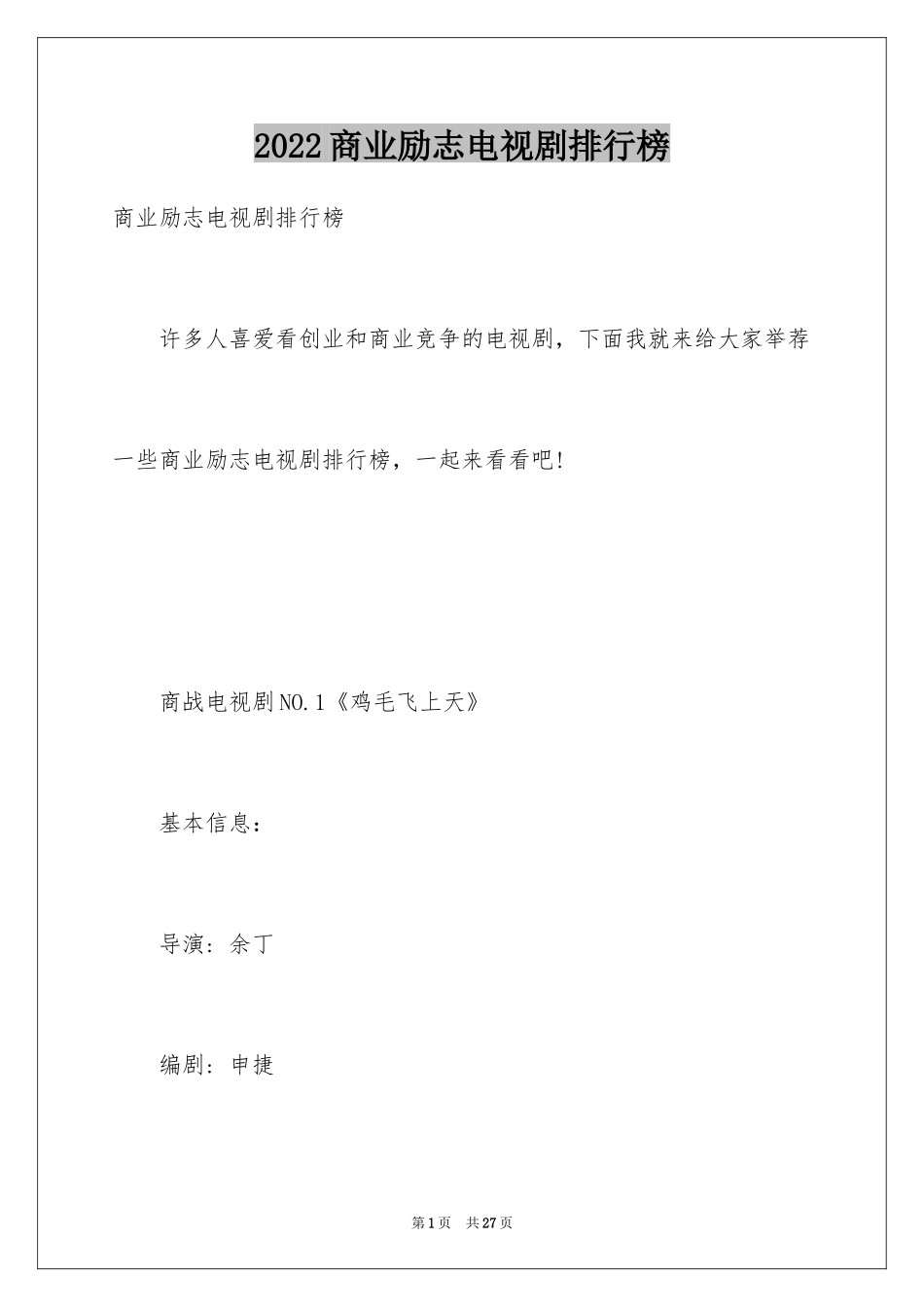 2022商业励志电视剧排行榜

商业励志电视剧排行榜

许多人喜爱看创业和商业竞争的电视剧，下面我就来给大家举荐一些商业励志电视剧排行榜，一起来看看吧!

商战电视剧NO.1《鸡毛飞上天》

基本信息：

导演：余丁

编剧：申捷

第1页 共27页